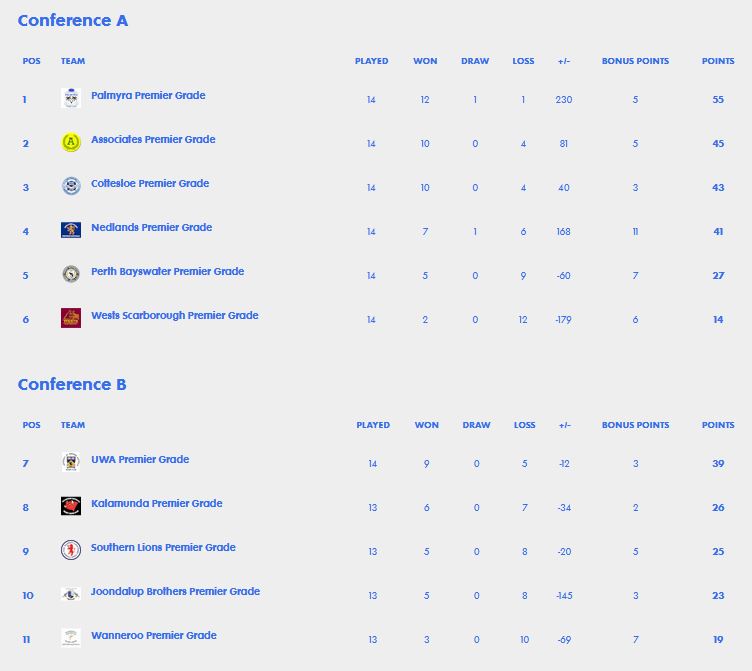 Conference A

| POS | TEAM | PLAYED | WON | DRAW | LOSS | +/- | BONUS POINTS | POINTS |
|---|---|---|---|---|---|---|---|---|
| 1 | Palmyra Premier Grade | 14 | 12 | 1 | 1 | 230 | 5 | 55 |
| 2 | Associates Premier Grade | 14 | 10 | 0 | 4 | 81 | 5 | 45 |
| 3 | Cottesloe Premier Grade | 14 | 10 | 0 | 4 | 40 | 3 | 43 |
| 4 | Nedlands Premier Grade | 14 | 7 | 1 | 6 | 168 | 11 | 41 |
| 5 | Perth Bayswater Premier Grade | 14 | 5 | 0 | 9 | -60 | 7 | 27 |
| 6 | Wests Scarborough Premier Grade | 14 | 2 | 0 | 12 | -179 | 6 | 14 |

Conference B

| POS | TEAM | PLAYED | WON | DRAW | LOSS | +/- | BONUS POINTS | POINTS |
|---|---|---|---|---|---|---|---|---|
| 7 | UWA Premier Grade | 14 | 9 | 0 | 5 | -12 | 3 | 39 |
| 8 | Kalamunda Premier Grade | 13 | 6 | 0 | 7 | -34 | 2 | 26 |
| 9 | Southern Lions Premier Grade | 13 | 5 | 0 | 8 | -20 | 5 | 25 |
| 10 | Joondalup Brothers Premier Grade | 13 | 5 | 0 | 8 | -145 | 3 | 23 |
| 11 | Wanneroo Premier Grade | 13 | 3 | 0 | 10 | -69 | 7 | 19 |